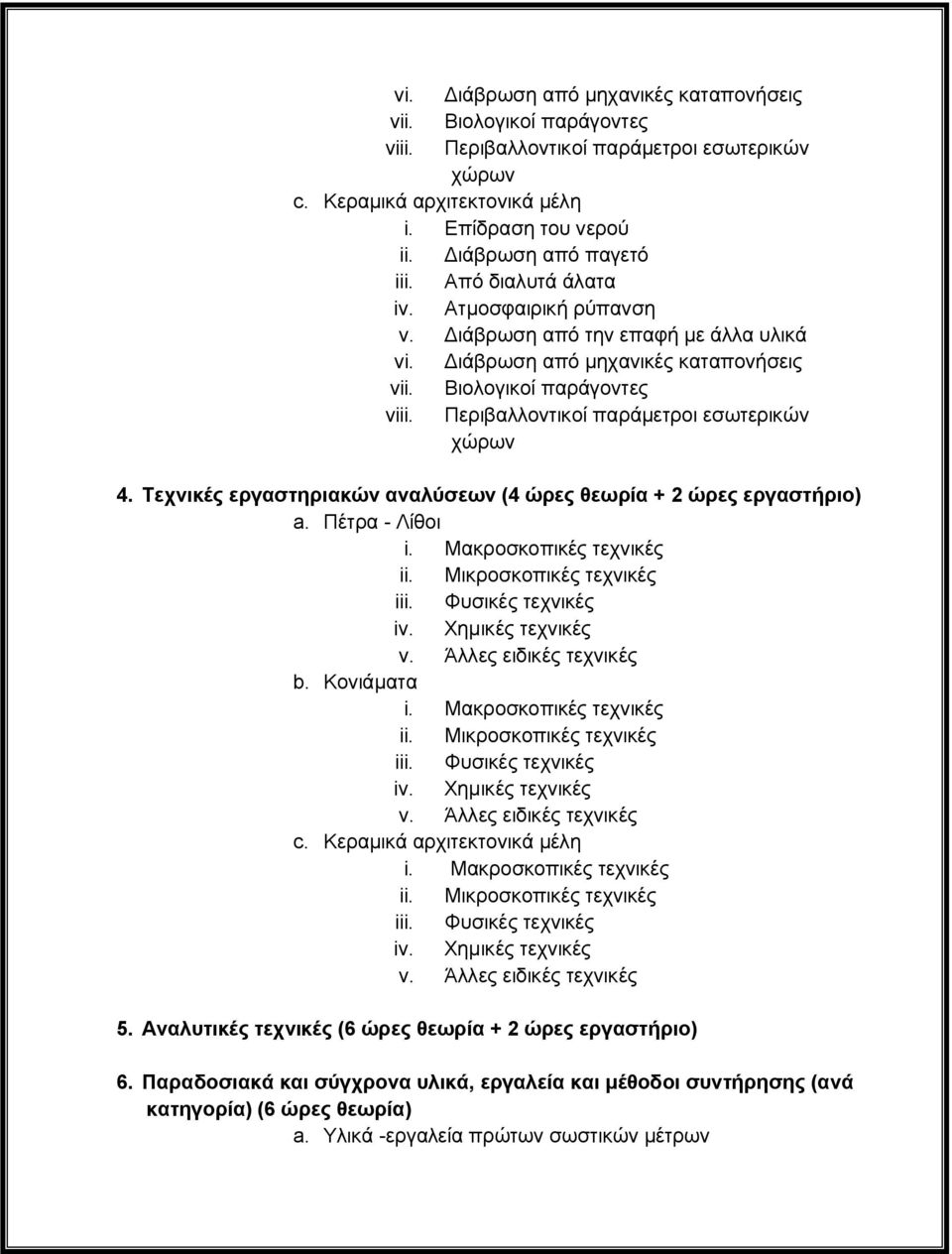 vi. Διάβρωση από μηχανικές καταπονήσεις
vii. Βιολογικοί παράγοντες
viii. Περιβαλλοντικοί παράμετροι εσωτερικών χώρων
c. Κεραμικά αρχιτεκτονικά μέλη
i. Επίδραση του νερού
ii. Διάβρωση από παγετό
iii. Από διαλυτά άλατα
iv. Ατμοσφαιρική ρύπανση
v. Διάβρωση από την επαφή με άλλα υλικά
vi. Διάβρωση από μηχανικές καταπονήσεις
vii. Βιολογικοί παράγοντες
viii. Περιβαλλοντικοί παράμετροι εσωτερικών χώρων

4. Τεχνικές εργαστηριακών αναλύσεων (4 ώρες θεωρία + 2 ώρες εργαστήριο)
a. Πέτρα - Λίθοι
i. Μακροσκοπικές τεχνικές
ii. Μικροσκοπικές τεχνικές
iii. Φυσικές τεχνικές
iv. Χημικές τεχνικές
v. Άλλες ειδικές τεχνικές
b. Κονιάματα
i. Μακροσκοπικές τεχνικές
ii. Μικροσκοπικές τεχνικές
iii. Φυσικές τεχνικές
iv. Χημικές τεχνικές
v. Άλλες ειδικές τεχνικές
c. Κεραμικά αρχιτεκτονικά μέλη
i. Μακροσκοπικές τεχνικές
ii. Μικροσκοπικές τεχνικές
iii. Φυσικές τεχνικές
iv. Χημικές τεχνικές
v. Άλλες ειδικές τεχνικές

5. Αναλυτικές τεχνικές (6 ώρες θεωρία + 2 ώρες εργαστήριο)

6. Παραδοσιακά και σύγχρονα υλικά, εργαλεία και μέθοδοι συντήρησης (ανά κατηγορία) (6 ώρες θεωρία)
a. Υλικά -εργαλεία πρώτων σωστικών μέτρων